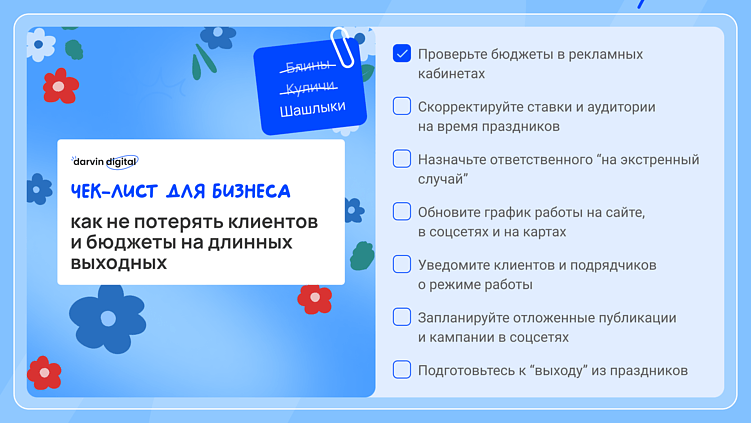 Блины
Куличи
Шашлыки

darvin digital

ЧЕК-ЛИСТ ДЛЯ БИЗНЕСА

как не потерять клиентов и бюджеты на длинных выходных

Проверьте бюджеты в рекламных кабинетах

Скорректируйте ставки и аудитории на время праздников

Назначьте ответственного “на экстренный случай”

Обновите график работы на сайте, в соцсетях и на картах

Уведомите клиентов и подрядчиков о режиме работы

Запланируйте отложенные публикации и кампании в соцсетях

Подготовьтесь к “выходу” из праздников